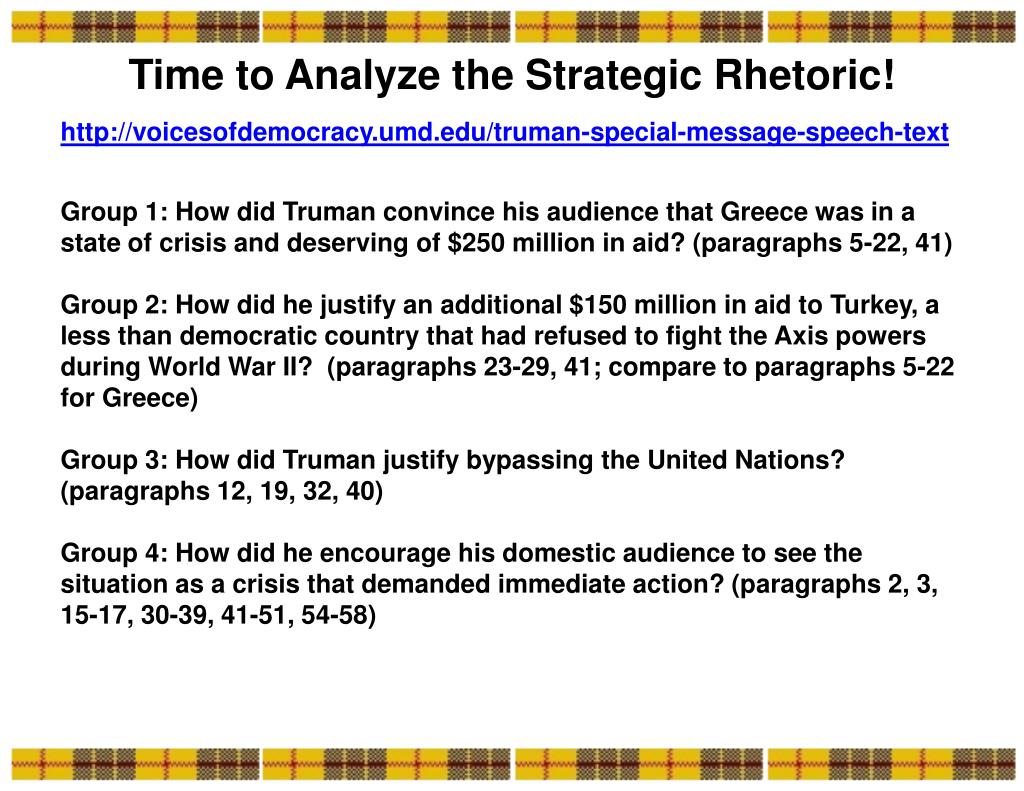 Time to Analyze the Strategic Rhetoric!

http://voicesofdemocracy.umd.edu/truman-special-message-speech-text

Group 1: How did Truman convince his audience that Greece was in a state of crisis and deserving of \$250 million in aid? (paragraphs 5-22, 41)

Group 2: How did he justify an additional \$150 million in aid to Turkey, a less than democratic country that had refused to fight the Axis powers during World War II? (paragraphs 23-29, 41; compare to paragraphs 5-22 for Greece)

Group 3: How did Truman justify bypassing the United Nations? (paragraphs 12, 19, 32, 40)

Group 4: How did he encourage his domestic audience to see the situation as a crisis that demanded immediate action? (paragraphs 2, 3, 15-17, 30-39, 41-51, 54-58)